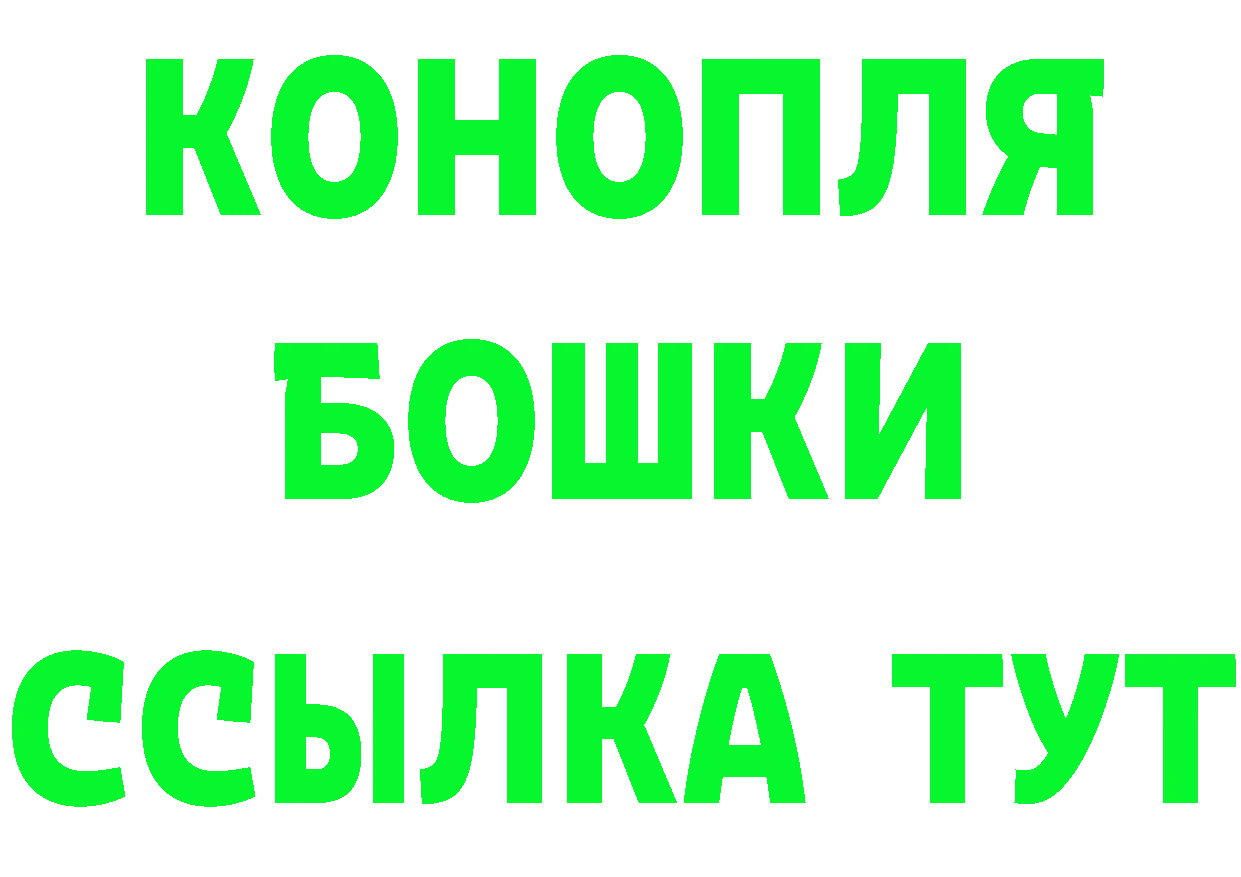 КОНОПЛЯ
БОШКИ
ССЫЛКА ТУТ